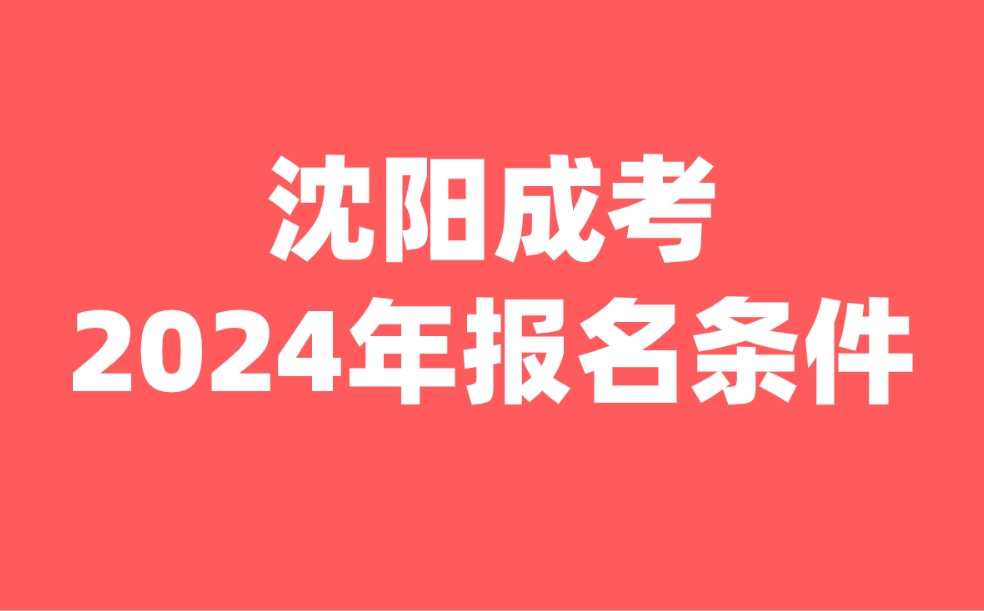 沈阳成考
2024年报名条件